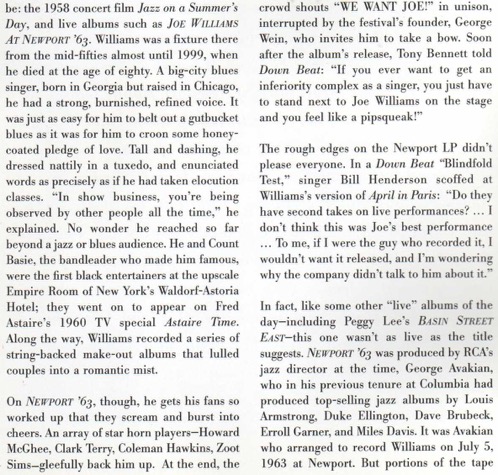 be: the 1958 concert film Jazz on a Summer's Day, and live albums such as JOE WILLIAMS AT NEWPORT '63. Williams was a fixture there from the mid-fifties almost until 1999, when he died at the age of eighty. A big-city blues singer, born in Georgia but raised in Chicago, he had a strong, burnished, refined voice. It was just as easy for him to belt out a gutbucket blues as it was for him to croon some honey-coated pledge of love. Tall and dashing, he dressed nattily in a tuxedo, and enunciated words as precisely as if he had taken elocution classes. "In show business, you're being observed by other people all the time," he explained. No wonder he reached so far beyond a jazz or blues audience. He and Count Basie, the bandleader who made him famous, were the first black entertainers at the upscale Empire Room of New York's Waldorf-Astoria Hotel; they went on to appear on Fred Astaire's 1960 TV special Astaire Time. Along the way, Williams recorded a series of string-backed make-out albums that lulled couples into a romantic mist.

On NEWPORT '63, though, he gets his fans so worked up that they scream and burst into cheers. An array of star horn players—Howard McGhee, Clark Terry, Coleman Hawkins, Zoot Sims—gleefully back him up. At the end, the crowd shouts "WE WANT JOE!" in unison, interrupted by the festival's founder, George Wein, who invites him to take a bow. Soon after the album's release, Tony Bennett told Down Beat: "If you ever want to get an inferiority complex as a singer, you just have to stand next to Joe Williams on the stage and you feel like a pipsqueak!"

The rough edges on the Newport LP didn't please everyone. In a Down Beat "Blindfold Test," singer Bill Henderson scoffed at Williams's version of April in Paris: "Do they have second takes on live performances? ... I don't think this was Joe's best performance ... To me, if I were the guy who recorded it, I wouldn't want it released, and I'm wondering why the company didn't talk to him about it."

In fact, like some other "live" albums of the day—including Peggy Lee's BASIN STREET EAST—this one wasn't as live as the title suggests. NEWPORT '63 was produced by RCA's jazz director at the time, George Avakian, who in his previous tenure at Columbia had produced top-selling jazz albums by Louis Armstrong, Duke Ellington, Dave Brubeck, Erroll Garner, and Miles Davis. It was Avakian who arranged to record Williams on July 5, 1963 at Newport. But portions of the tape